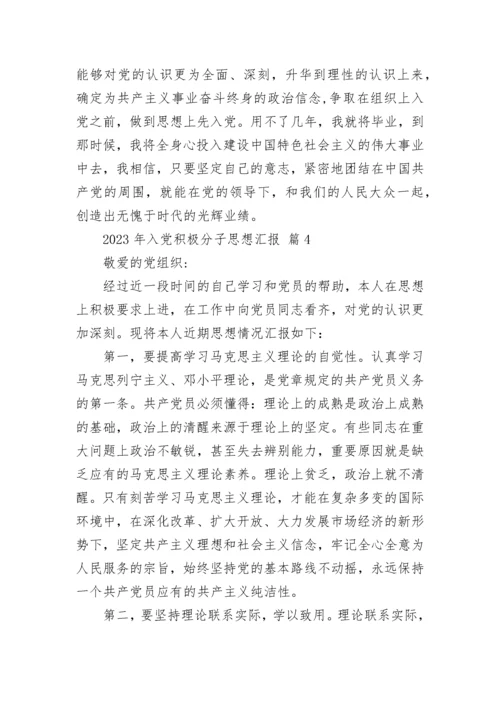 能够对党的认识更为全面、深刻，升华到理性的认识上来，确定为共产主义事业奋斗终身的政治信念，争取在组织上入党之前，做到思想上先入党。用不了几年，我就将毕业，到那时候，我将全身心投入建设中国特色社会主义的伟大事业中去，我相信，只要坚定自己的意志，紧密地团结在中国共产党的周围，就能在党的领导下，和我们的人民大众一起，创造出无愧于时代的光辉业绩。

2023 年入党积极分子思想汇报 篇 4

敬爱的党组织：

经过近一段时间的自己学习和党员的帮助，本人在思想上积极要求上进，在工作中向党员同志看齐，对党的认识更加深刻。现将本人近期思想情况汇报如下：

第一，要提高学习马克思主义理论的自觉性。认真学习马克思列宁主义、邓小平理论，是党章规定的共产党员义务的第一条。共产党员必须懂得：理论上的成熟是政治上成熟的基础，政治上的清醒来源于理论上的坚定。有些同志在重大问题上政治不敏锐，甚至失去辨别能力，重要原因就是缺乏应有的马克思主义理论素养。理论上贫乏，政治上就不清醒。只有刻苦学习马克思主义理论，才能在复杂多变的国际环境中，在深化改革、扩大开放、大力发展市场经济的新形势下，坚定共产主义理想和社会主义信念，牢记全心全意为人民服务的宗旨，始终坚持党的基本路线不动摇，永远保持一个共产党员应有的共产主义纯洁性。

第二，要坚持理论联系实际，学以致用。理论联系实际，